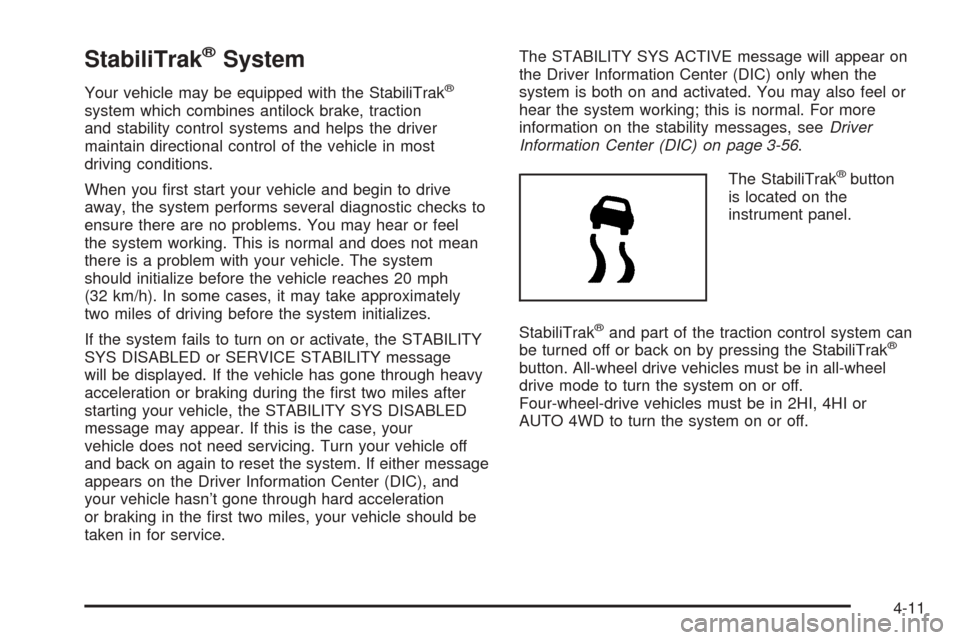 StabiliTrak® System

Your vehicle may be equipped with the StabiliTrak® system which combines antilock brake, traction and stability control systems and helps the driver maintain directional control of the vehicle in most driving conditions.

When you first start your vehicle and begin to drive away, the system performs several diagnostic checks to ensure there are no problems. You may hear or feel the system working. This is normal and does not mean there is a problem with your vehicle. The system should initialize before the vehicle reaches 20 mph (32 km/h). In some cases, it may take approximately two miles of driving before the system initializes.

If the system fails to turn on or activate, the STABILITY SYS DISABLED or SERVICE STABILITY message will be displayed. If the vehicle has gone through heavy acceleration or braking during the first two miles after starting your vehicle, the STABILITY SYS DISABLED message may appear. If this is the case, your vehicle does not need servicing. Turn your vehicle off and back on again to reset the system. If either message appears on the Driver Information Center (DIC), and your vehicle hasn't gone through hard acceleration or braking in the first two miles, your vehicle should be taken in for service.

The STABILITY SYS ACTIVE message will appear on the Driver Information Center (DIC) only when the system is both on and activated. You may also feel or hear the system working; this is normal. For more information on the stability messages, see Driver Information Center (DIC) on page 3-56.

The StabiliTrak® button is located on the instrument panel.

StabiliTrak® and part of the traction control system can be turned off or back on by pressing the StabiliTrak® button. All-wheel drive vehicles must be in all-wheel drive mode to turn the system on or off. Four-wheel-drive vehicles must be in 2HI, 4HI or AUTO 4WD to turn the system on or off.

4-11

carmanualsonline.info